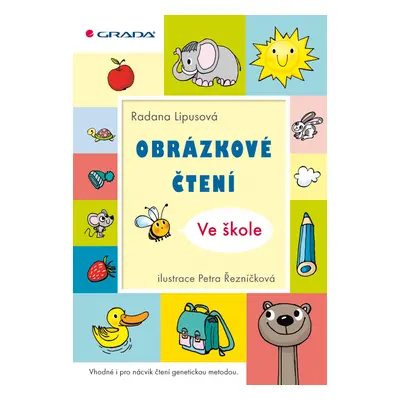 GRADA

Radana Lipusová

OBRÁZKOVÉ ČTENÍ

Ve škole

ilustrace Petra Řezníčková

Vhodné i pro nácvik čtení genetickou metodou.